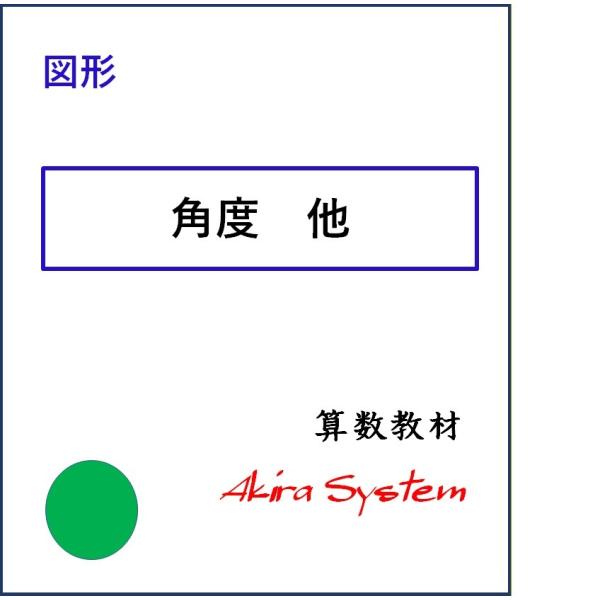 図形

角度　他

算数教材

Akira System